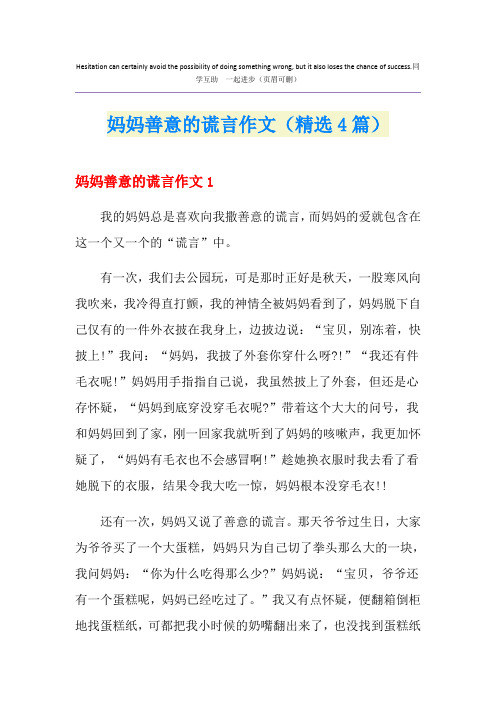 Hesitation can certainly avoid the possibility of doing something wrong, but it also loses the chance of success.同学互助 一起进步（页眉可删）

妈妈善意的谎言作文（精选4篇）

妈妈善意的谎言作文1

我的妈妈总是喜欢向我撒善意的谎言，而妈妈的爱就包含在这一个又一个的“谎言”中。

有一次，我们去公园玩，可是那时正好是秋天，一股寒风向我吹来，我冷得直打颤，我的神情全被妈妈看到了，妈妈脱下自己仅有的一件外衣披在我身上，边披边说：“宝贝，别冻着，快披上!”我问：“妈妈，我披了外套你穿什么呀?!”“我还有件毛衣呢!”妈妈用手指指自己说，我虽然披上了外套，但还是心存怀疑，“妈妈到底穿没穿毛衣呢?”带着这个大大的问号，我和妈妈回到了家，刚一回家我就听到了妈妈的咳嗽声，我更加怀疑了，“妈妈有毛衣也不会感冒啊!”趁她换衣服时我去看了看她脱下的衣服，结果令我大吃一惊，妈妈根本没穿毛衣!!

还有一次，妈妈又说了善意的谎言。那天爷爷过生日，大家为爷爷买了一个大蛋糕，妈妈只为自己切了拳头那么大的一块，我问妈妈：“你为什么吃得那么少?”妈妈说：“宝贝，爷爷还有一个蛋糕呢，妈妈已经吃过了。”我又有点怀疑，便翻箱倒柜地找蛋糕纸，可都把我小时候的奶嘴翻出来了，也没找到蛋糕纸